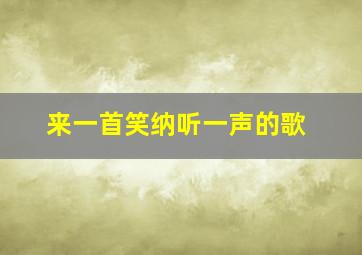 来一首笑纳听一声的歌